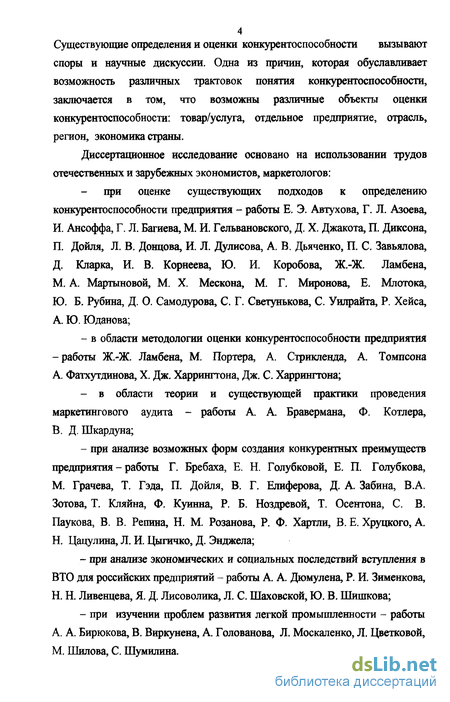 4

Существующие определения и оценки конкурентоспособности вызывают споры и научные дискуссии. Одна из причин, которая обуславливает возможность различных трактовок понятия конкурентоспособности, заключается в том, что возможны различные объекты оценки конкурентоспособности: товар/услуга, отдельное предприятие, отрасль, регион, экономика страны.

Диссертационное исследование основано на использовании трудов отечественных и зарубежных экономистов, маркетологов:

– при оценке существующих подходов к определению конкурентоспособности предприятия – работы Е. Э. Автухова, Г. Л. Азоева, И. Ансоффа, Г. Л. Багиева, М. И. Гельвановского, Д. Х. Джакота, П. Диксона, П. Дойля, Л. В. Донцова, И. Л. Дулисова, А. В. Дьяченко, П. С. Завьялова, Д. Кларка, И. В. Корнеева, Ю. И. Коробова, Ж.-Ж. Ламбена, М. А. Мартыновой, М. Х. Мескона, М. Г. Миронова, Е. Млотока, Ю. Б. Рубина, Д. О. Самодурова, С. Г. Светунькова, С. Уилрайта, Р. Хейса, А. Ю. Юданова;

– в области методологии оценки конкурентоспособности предприятия – работы Ж.-Ж. Ламбена, М. Портера, А. Стрикленда, А. Томпсона А. Фатхутдинова, Х. Дж. Харрингтона, Дж. С. Харрингтона;

– в области теории и существующей практики проведения маркетингового аудита – работы А. А. Бравермана, Ф. Котлера, В. Д. Шкардуна;

– при анализе возможных форм создания конкурентных преимуществ предприятия – работы Г. Бребаха, Е. Н. Голубковой, Е. П. Голубкова, М. Грачева, Т. Гэда, П. Дойля, В. Г. Елиферова, Д. А. Забина, В.А. Зотова, Т. Кляйна, Ф. Куинна, Р. Б. Ноздревой, Т. Осентона, С. В. Паукова, В. В. Репина, Н. М. Розанова, Р. Ф. Хартли, В. Е. Хруцкого, А. Н. Цацулина, Л. И. Цыгичко, Д. Энджела;

– при анализе экономических и социальных последствий вступления в ВТО для российских предприятий – работы А. А. Дюмулена, Р. И. Зименкова, Н. Н. Ливенцева, Я. Д. Лисоволика, Л. С. Шаховской, Ю. В. Шишкова;

– при изучении проблем развития легкой промышленности – работы А. А. Бирюкова, В. Виркунена, А. Голованова, Л. Москаленко, Л. Цветковой, М. Шилова, С. Шумилина.

dsLib.net
библиотека диссертаций